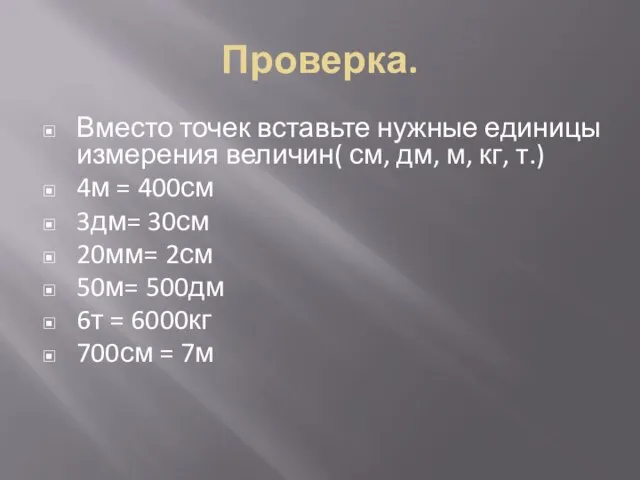 Проверка.

Вместо точек вставьте нужные единицы измерения величин( см, дм, м, кг, т.)

4м = 400см

3дм= 30см

20мм= 2см

50м= 500дм

6т = 6000кг

700см = 7м